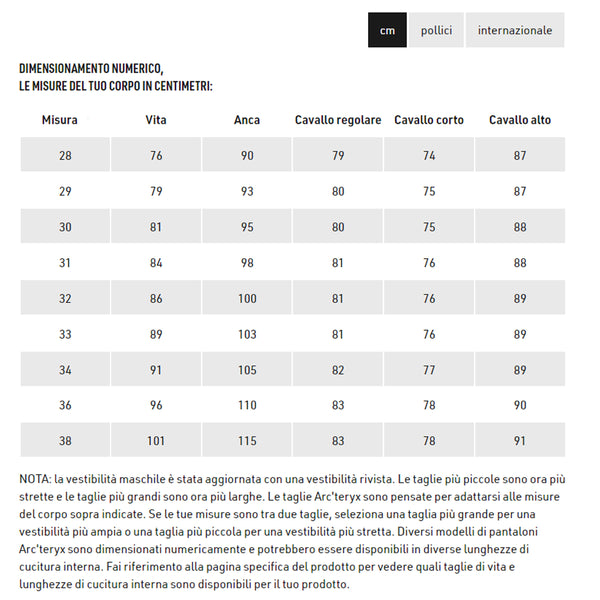 cm pollici internazionale

DIMENSIONAMENTO NUMERICO,
LE MISURE DEL TUO CORPO IN CENTIMETRI:

| Misura | Vita | Anca | Cavallo regolare | Cavallo corto | Cavallo alto |
|---|---|---|---|---|---|
| 28 | 76 | 90 | 79 | 74 | 87 |
| 29 | 79 | 93 | 80 | 75 | 87 |
| 30 | 81 | 95 | 80 | 75 | 88 |
| 31 | 84 | 98 | 81 | 76 | 88 |
| 32 | 86 | 100 | 81 | 76 | 89 |
| 33 | 89 | 103 | 81 | 76 | 89 |
| 34 | 91 | 105 | 82 | 77 | 89 |
| 36 | 96 | 110 | 83 | 78 | 90 |
| 38 | 101 | 115 | 83 | 78 | 91 |

NOTA: la vestibilità maschile è stata aggiornata con una vestibilità rivista. Le taglie più piccole sono ora più strette e le taglie più grandi sono ora più larghe. Le taglie Arc'teryx sono pensate per adattarsi alle misure del corpo sopra indicate. Se le tue misure sono tra due taglie, seleziona una taglia più grande per una vestibilità più ampia o una taglia più piccola per una vestibilità più stretta. Diversi modelli di pantaloni Arc'teryx sono dimensionati numericamente e potrebbero essere disponibili in diverse lunghezze di cucitura interna. Fai riferimento alla pagina specifica del prodotto per vedere quali taglie di vita e lunghezze di cucitura interna sono disponibili per il tuo prodotto.